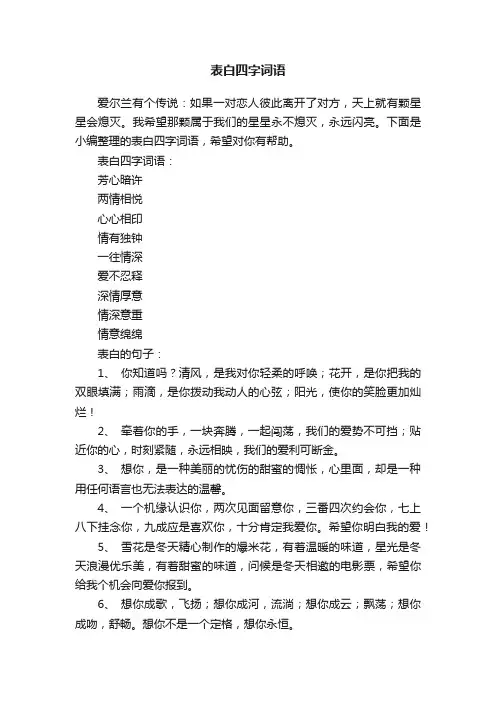 表白四字词语

爱尔兰有个传说：如果一对恋人彼此离开了对方，天上就有颗星星会熄灭。我希望那颗属于我们的星星永不熄灭，永远闪亮。下面是小编整理的表白四字词语，希望对你有帮助。

表白四字词语：

芳心暗许

两情相悦

心心相印

情有独钟

一往情深

爱不忍释

深情厚意

情深意重

情意绵绵

表白的句子：

1、 你知道吗？清风，是我对你轻柔的呼唤；花开，是你把我的双眼填满；雨滴，是你拨动我动人的心弦；阳光，使你的笑脸更加灿烂！

2、 牵着你的手，一块奔腾，一起闯荡，我们的爱势不可挡；贴近你的心，时刻紧随，永远相映，我们的爱利可断金。

3、 想你，是一种美丽的忧伤的甜蜜的惆怅，心里面，却是一种用任何语言也无法表达的温馨。

4、 一个机缘认识你，两次见面留意你，三番四次约会你，七上八下挂念你，九成应是喜欢你，十分肯定我爱你。希望你明白我的爱！

5、 雪花是冬天精心制作的爆米花，有着温暖的味道，星光是冬天浪漫优乐美，有着甜蜜的味道，问候是冬天相邀的电影票，希望你给我个机会向爱你报到。

6、 想你成歌，飞扬；想你成河，流淌；想你成云；飘荡；想你成吻，舒畅。想你不是一个定格，想你永恒。